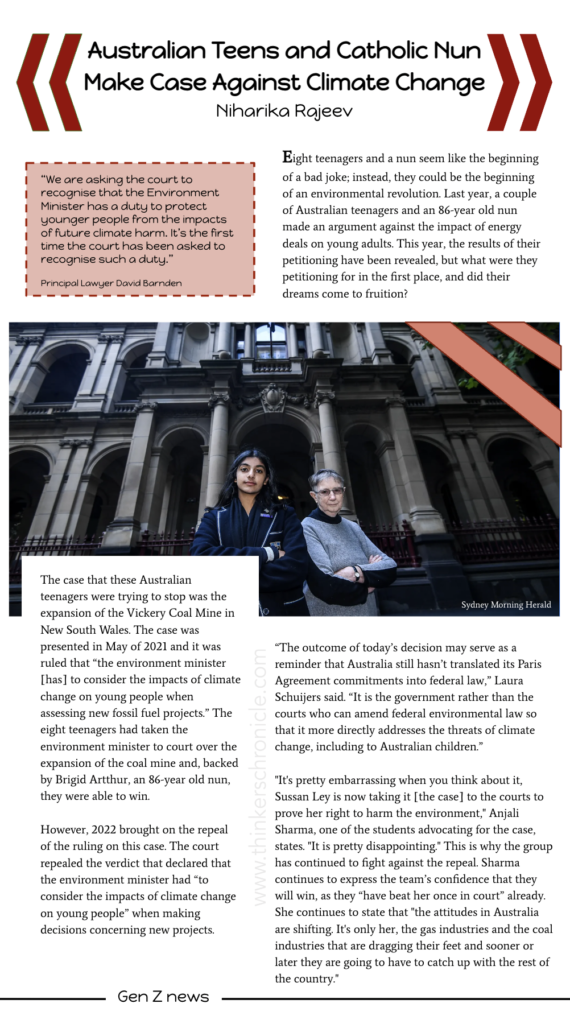 Australian Teens and Catholic Nun Make Case Against Climate Change

Niharika Rajeev

"We are asking the court to recognise that the Environment Minister has a duty to protect younger people from the impacts of future climate harm. It's the first time the court has been asked to recognise such a duty."

Principal Lawyer David Barnden

Eight teenagers and a nun seem like the beginning of a bad joke; instead, they could be the beginning of an environmental revolution. Last year, a couple of Australian teenagers and an 86-year old nun made an argument against the impact of energy deals on young adults. This year, the results of their petitioning have been revealed, but what were they petitioning for in the first place, and did their dreams come to fruition?

Sydney Morning Herald

The case that these Australian teenagers were trying to stop was the expansion of the Vickery Coal Mine in New South Wales. The case was presented in May of 2021 and it was ruled that "the environment minister [has] to consider the impacts of climate change on young people when assessing new fossil fuel projects." The eight teenagers had taken the environment minister to court over the expansion of the coal mine and, backed by Brigid Artthur, an 86-year old nun, they were able to win.

However, 2022 brought on the repeal of the ruling on this case. The court repealed the verdict that declared that the environment minister had "to consider the impacts of climate change on young people" when making decisions concerning new projects.

www.thinkerschronicle.com

"The outcome of today's decision may serve as a reminder that Australia still hasn't translated its Paris Agreement commitments into federal law," Laura Schuijers said. "It is the government rather than the courts who can amend federal environmental law so that it more directly addresses the threats of climate change, including to Australian children."

"It's pretty embarrassing when you think about it, Sussan Ley is now taking it [the case] to the courts to prove her right to harm the environment," Anjali Sharma, one of the students advocating for the case, states. "It is pretty disappointing." This is why the group has continued to fight against the repeal. Sharma continues to express the team's confidence that they will win, as they "have beat her once in court" already. She continues to state that "the attitudes in Australia are shifting. It's only her, the gas industries and the coal industries that are dragging their feet and sooner or later they are going to have to catch up with the rest of the country."

Gen Z news